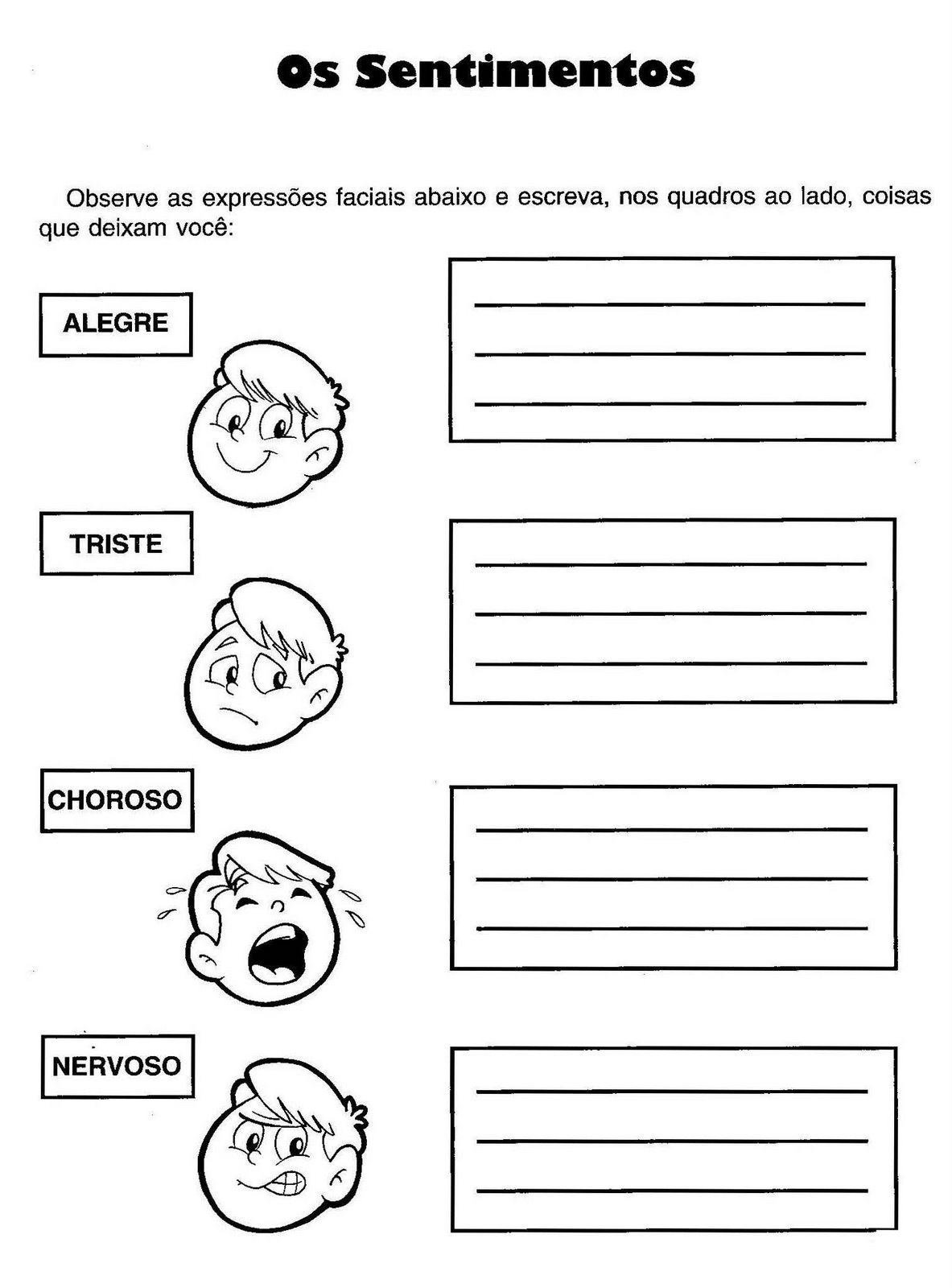 Os Sentimentos

Observe as expressões faciais abaixo e escreva, nos quadros ao lado, coisas que deixam você:

ALEGRE

TRISTE

CHOROSO

NERVOSO